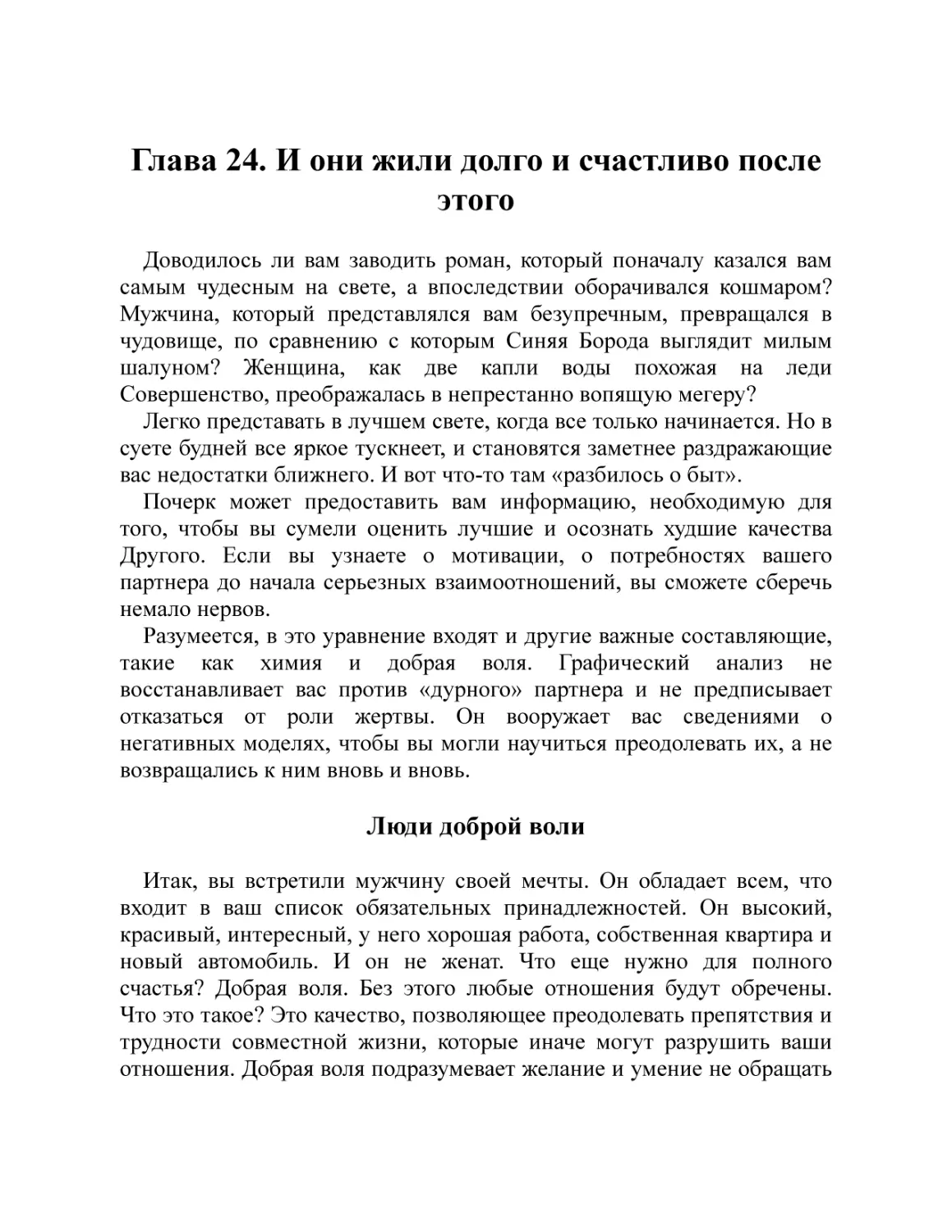 Глава 24. И они жили долго и счастливо после этого

Доводилось ли вам заводить роман, который поначалу казался вам самым чудесным на свете, а впоследствии оборачивался кошмаром? Мужчина, который представлялся вам безупречным, превращался в чудовище, по сравнению с которым Синяя Борода выглядит милым шалуном? Женщина, как две капли воды похожая на леди Совершенство, преображалась в непрестанно вопящую мегеру?

Легко представать в лучшем свете, когда все только начинается. Но в суете будней все яркое тускнеет, и становятся заметнее раздражающие вас недостатки ближнего. И вот что-то там «разбилось о быт».

Почерк может предоставить вам информацию, необходимую для того, чтобы вы сумели оценить лучшие и осознать худшие качества Другого. Если вы узнаете о мотивации, о потребностях вашего партнера до начала серьезных взаимоотношений, вы сможете сберечь немало нервов.

Разумеется, в это уравнение входят и другие важные составляющие, такие как химия и добрая воля. Графический анализ не восстанавливает вас против «дурного» партнера и не предписывает отказаться от роли жертвы. Он вооружает вас сведениями о негативных моделях, чтобы вы могли научиться преодолевать их, а не возвращались к ним вновь и вновь.

Люди доброй воли

Итак, вы встретили мужчину своей мечты. Он обладает всем, что входит в ваш список обязательных принадлежностей. Он высокий, красивый, интересный, у него хорошая работа, собственная квартира и новый автомобиль. И он не женат. Что еще нужно для полного счастья? Добрая воля. Без этого любые отношения будут обречены. Что это такое? Это качество, позволяющее преодолевать препятствия и трудности совместной жизни, которые иначе могут разрушить ваши отношения. Добрая воля подразумевает желание и умение не обращать